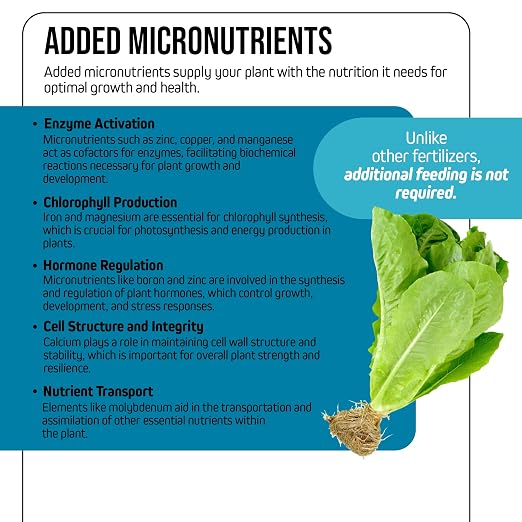 ADDED MICRONUTRIENTS

Added micronutrients supply your plant with the nutrition it needs for optimal growth and health.

• Enzyme Activation
Micronutrients such as zinc, copper, and manganese act as cofactors for enzymes, facilitating biochemical reactions necessary for plant growth and development.

• Chlorophyll Production
Iron and magnesium are essential for chlorophyll synthesis, which is crucial for photosynthesis and energy production in plants.

• Hormone Regulation
Micronutrients like boron and zinc are involved in the synthesis and regulation of plant hormones, which control growth, development, and stress responses.

• Cell Structure and Integrity
Calcium plays a role in maintaining cell wall structure and stability, which is important for overall plant strength and resilience.

• Nutrient Transport
Elements like molybdenum aid in the transportation and assimilation of other essential nutrients within the plant.

Unlike other fertilizers, additional feeding is not required.